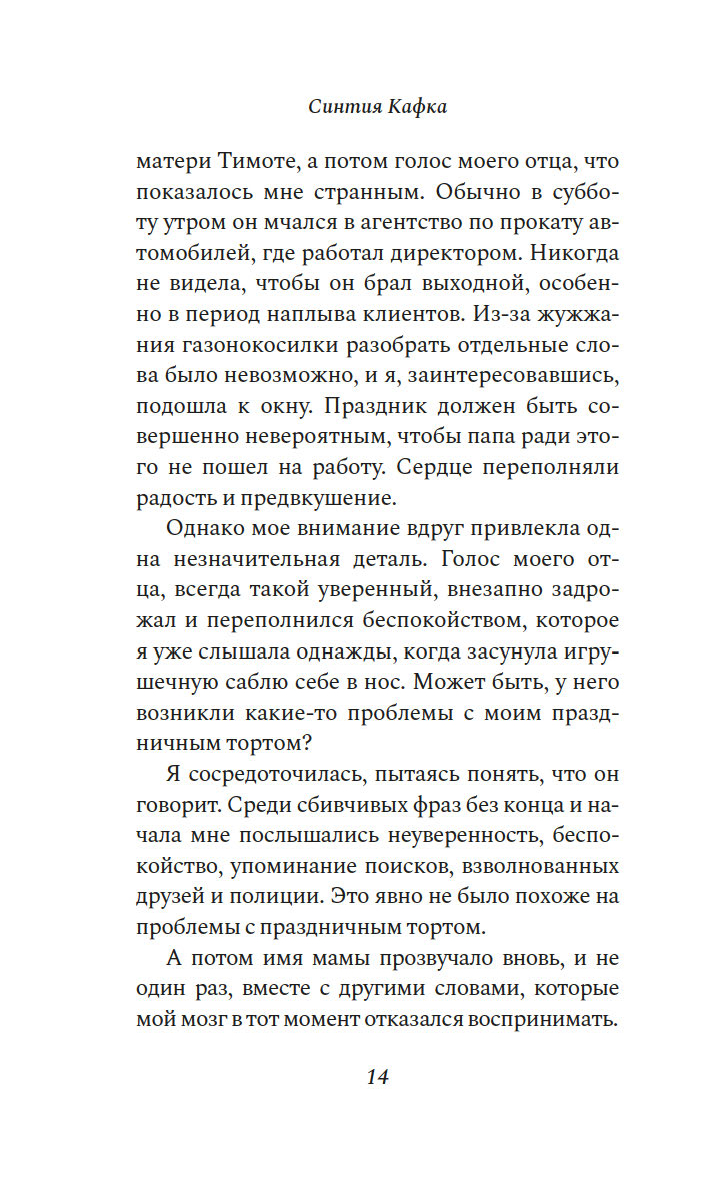 Синтия Кафка

матери Тимоте, а потом голос моего отца, что показалось мне странным. Обычно в субботу утром он мчался в агентство по прокату автомобилей, где работал директором. Никогда не видела, чтобы он брал выходной, особенно в период наплыва клиентов. Из-за жужжания газонокосилки разобрать отдельные слова было невозможно, и я, заинтересовавшись, подошла к окну. Праздник должен быть совершенно невероятным, чтобы папа ради этого не пошел на работу. Сердце переполняли радость и предвкушение.

Однако мое внимание вдруг привлекла одна незначительная деталь. Голос моего отца, всегда такой уверенный, внезапно задрожал и переполнился беспокойством, которое я уже слышала однажды, когда засунула игрушечную саблю себе в нос. Может быть, у него возникли какие-то проблемы с моим праздничным тортом?

Я сосредоточилась, пытаясь понять, что он говорит. Среди сбивчивых фраз без конца и начала мне послышались неуверенность, беспокойство, упоминание поисков, взволнованных друзей и полиции. Это явно не было похоже на проблемы с праздничным тортом.

А потом имя мамы прозвучало вновь, и не один раз, вместе с другими словами, которые мой мозг в тот момент отказался воспринимать.

14